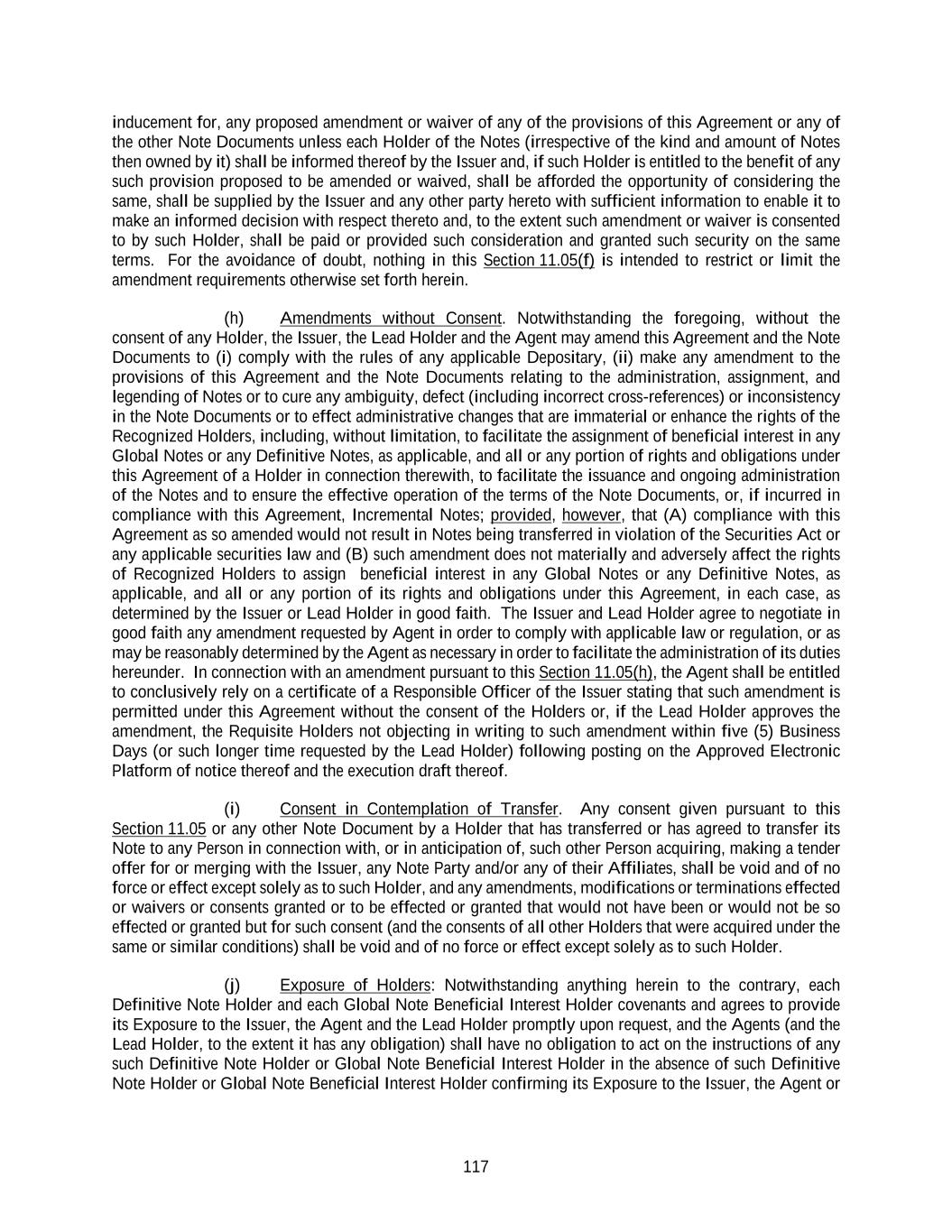 inducement for, any proposed amendment or waiver of any of the provisions of this Agreement or any of the other Note Documents unless each Holder of the Notes (irrespective of the kind and amount of Notes then owned by it) shall be informed thereof by the Issuer and, if such Holder is entitled to the benefit of any such provision proposed to be amended or waived, shall be afforded the opportunity of considering the same, shall be supplied by the Issuer and any other party hereto with sufficient information to enable it to make an informed decision with respect thereto and, to the extent such amendment or waiver is consented to by such Holder, shall be paid or provided such consideration and granted such security on the same terms. For the avoidance of doubt, nothing in this Section 11.05(f) is intended to restrict or limit the amendment requirements otherwise set forth herein.

(h) Amendments without Consent. Notwithstanding the foregoing, without the consent of any Holder, the Issuer, the Lead Holder and the Agent may amend this Agreement and the Note Documents to (i) comply with the rules of any applicable Depositary, (ii) make any amendment to the provisions of this Agreement and the Note Documents relating to the administration, assignment, and legending of Notes or to cure any ambiguity, defect (including incorrect cross-references) or inconsistency in the Note Documents or to effect administrative changes that are immaterial or enhance the rights of the Recognized Holders, including, without limitation, to facilitate the assignment of beneficial interest in any Global Notes or any Definitive Notes, as applicable, and all or any portion of rights and obligations under this Agreement of a Holder in connection therewith, to facilitate the issuance and ongoing administration of the Notes and to ensure the effective operation of the terms of the Note Documents, or, if incurred in compliance with this Agreement, Incremental Notes; provided, however, that (A) compliance with this Agreement as so amended would not result in Notes being transferred in violation of the Securities Act or any applicable securities law and (B) such amendment does not materially and adversely affect the rights of Recognized Holders to assign beneficial interest in any Global Notes or any Definitive Notes, as applicable, and all or any portion of its rights and obligations under this Agreement, in each case, as determined by the Issuer or Lead Holder in good faith. The Issuer and Lead Holder agree to negotiate in good faith any amendment requested by Agent in order to comply with applicable law or regulation, or as may be reasonably determined by the Agent as necessary in order to facilitate the administration of its duties hereunder. In connection with an amendment pursuant to this Section 11.05(h), the Agent shall be entitled to conclusively rely on a certificate of a Responsible Officer of the Issuer stating that such amendment is permitted under this Agreement without the consent of the Holders or, if the Lead Holder approves the amendment, the Requisite Holders not objecting in writing to such amendment within five (5) Business Days (or such longer time requested by the Lead Holder) following posting on the Approved Electronic Platform of notice thereof and the execution draft thereof.

(i) Consent in Contemplation of Transfer. Any consent given pursuant to this Section 11.05 or any other Note Document by a Holder that has transferred or has agreed to transfer its Note to any Person in connection with, or in anticipation of, such other Person acquiring, making a tender offer for or merging with the Issuer, any Note Party and/or any of their Affiliates, shall be void and of no force or effect except solely as to such Holder, and any amendments, modifications or terminations effected or waivers or consents granted or to be effected or granted that would not have been or would not be so effected or granted but for such consent (and the consents of all other Holders that were acquired under the same or similar conditions) shall be void and of no force or effect except solely as to such Holder.

(j) Exposure of Holders: Notwithstanding anything herein to the contrary, each Definitive Note Holder and each Global Note Beneficial Interest Holder covenants and agrees to provide its Exposure to the Issuer, the Agent and the Lead Holder promptly upon request, and the Agents (and the Lead Holder, to the extent it has any obligation) shall have no obligation to act on the instructions of any such Definitive Note Holder or Global Note Beneficial Interest Holder in the absence of such Definitive Note Holder or Global Note Beneficial Interest Holder confirming its Exposure to the Issuer, the Agent or

117